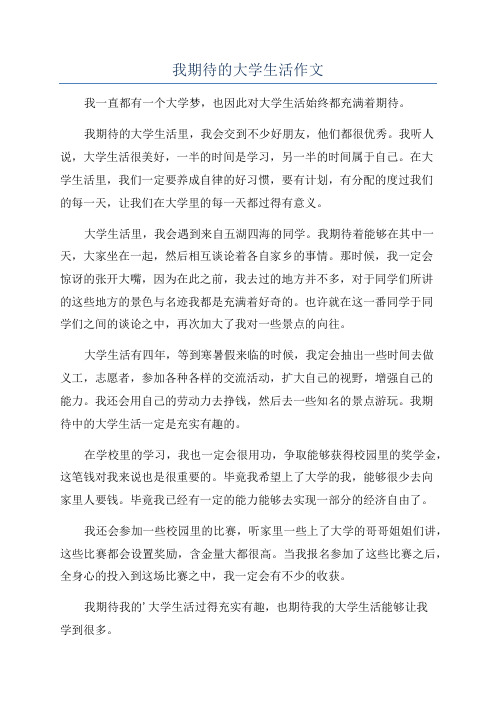 我期待的大学生活作文

我一直都有一个大学梦，也因此对大学生活始终都充满着期待。

我期待的大学生活里，我会交到不少好朋友，他们都很优秀。我听人说，大学生活很美好，一半的时间是学习，另一半的时间属于自己。在大学生活里，我们一定要养成自律的好习惯，要有计划，有分配的度过我们的每一天，让我们在大学里的每一天都过得有意义。

大学生活里，我会遇到来自五湖四海的同学。我期待着能够在其中一天，大家坐在一起，然后相互谈论着各自家乡的事情。那时候，我一定会惊讶的张开大嘴，因为在此之前，我去过的地方并不多，对于同学们所讲的这些地方的景色与名迹我都是充满着好奇的。也许就在这一番同学于同学们之间的谈论之中，再次加大了我对一些景点的向往。

大学生活有四年，等到寒暑假来临的时候，我定会抽出一些时间去做义工，志愿者，参加各种各样的交流活动，扩大自己的视野，增强自己的能力。我还会用自己的劳动力去挣钱，然后去一些知名的景点游玩。我期待中的大学生活一定是充实有趣的。

在学校里的学习，我也一定会很用功，争取能够获得校园里的奖学金，这笔钱对我来说也是很重要的。毕竟我希望上了大学的我，能够很少去向家里人要钱。毕竟我已经有一定的能力能够去实现一部分的经济自由了。

我还会参加一些校园里的比赛，听家里一些上了大学的哥哥姐姐们讲，这些比赛都会设置奖励，含金量大都很高。当我报名参加了这些比赛之后，全身心的投入到这场比赛之中，我一定会有不少的收获。

我期待我的'大学生活过得充实有趣，也期待我的大学生活能够让我学到很多。